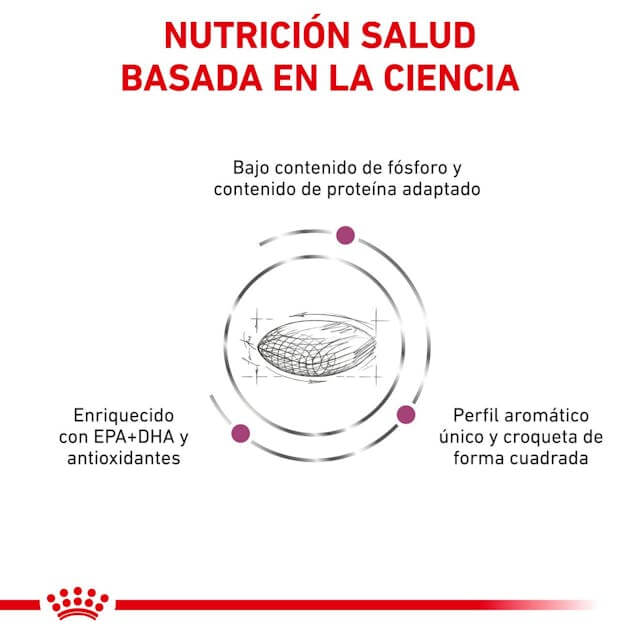 NUTRICIÓN SALUD BASADA EN LA CIENCIA

Bajo contenido de fósforo y contenido de proteína adaptado

Enriquecido con EPA+DHA y antioxidantes

Perfil aromático único y croqueta de forma cuadrada